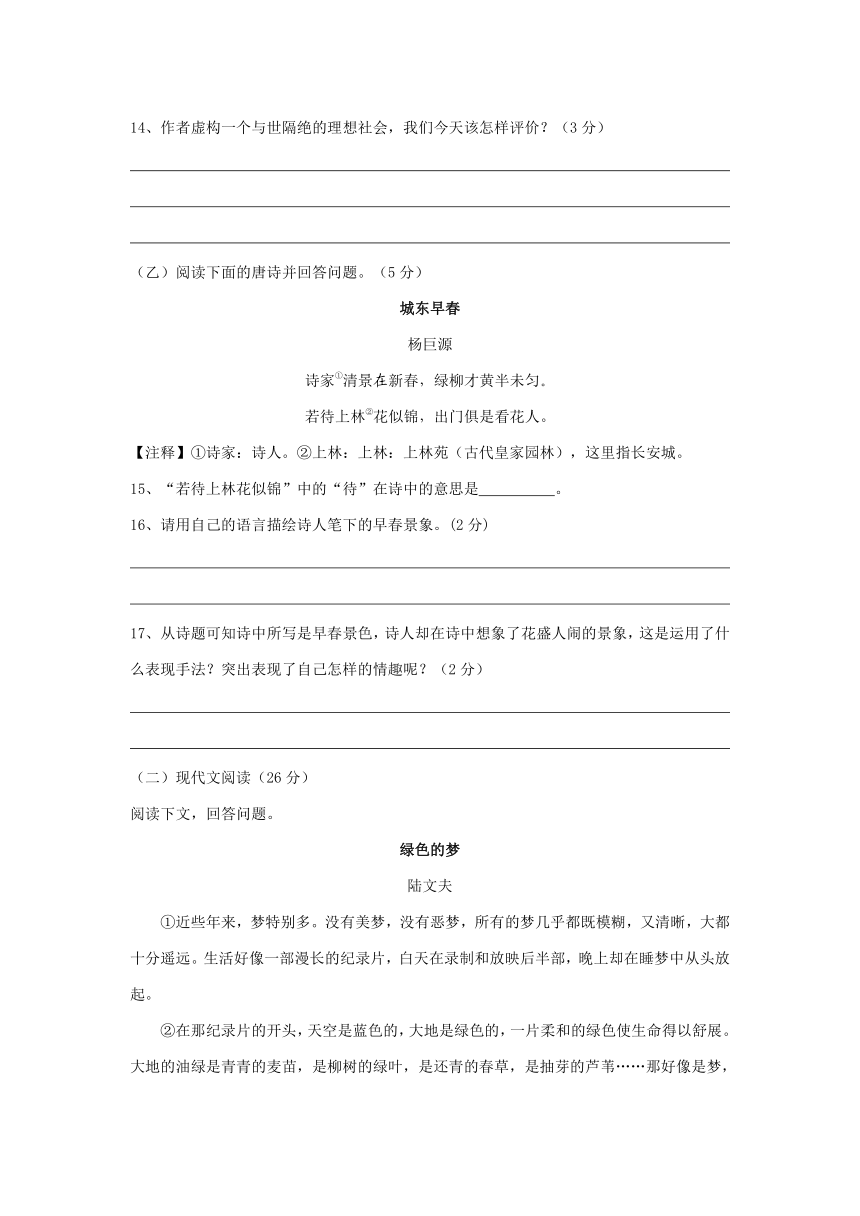 14、作者虚构一个与世隔绝的理想社会，我们今天该怎样评价？（3 分）

（乙）阅读下面的唐诗并回答问题。（5 分）

城东早春

杨巨源

诗家①清景在新春，绿柳才黄半未匀。

若待上林②花似锦，出门俱是看花人。

【注释】①诗家：诗人。②上林：上林：上林苑（古代皇家园林），这里指长安城。

15、“若待上林花似锦”中的“待”在诗中的意思是__________。

16、请用自己的语言描绘诗人笔下的早春景象。(2 分)

17、从诗题可知诗中所写是早春景色，诗人却在诗中想象了花盛人闹的景象，这是运用了什么表现手法？突出表现了自己怎样的情趣呢？（2 分）

（二）现代文阅读（26 分）

阅读下文，回答问题。

绿色的梦

陆文夫

①近些年来，梦特别多。没有美梦，没有恶梦，所有的梦几乎都既模糊，又清晰，大都十分遥远。生活好像一部漫长的纪录片，白天在录制和放映后半部，晚上却在睡梦中从头放起。

②在那纪录片的开头，天空是蓝色的，大地是绿色的，一片柔和的绿色使生命得以舒展。大地的油绿是青青的麦苗，是柳树的绿叶，是还青的春草，是抽芽的芦苇……那好像是梦，